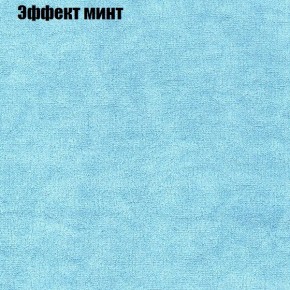 Эффект минт